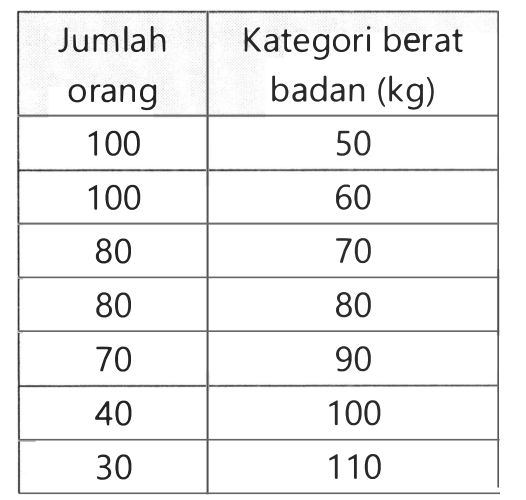 | Jumlah orang | Kategori berat badan (kg) |
|---|---|
| 100 | 50 |
| 100 | 60 |
| 80 | 70 |
| 80 | 80 |
| 70 | 90 |
| 40 | 100 |
| 30 | 110 |